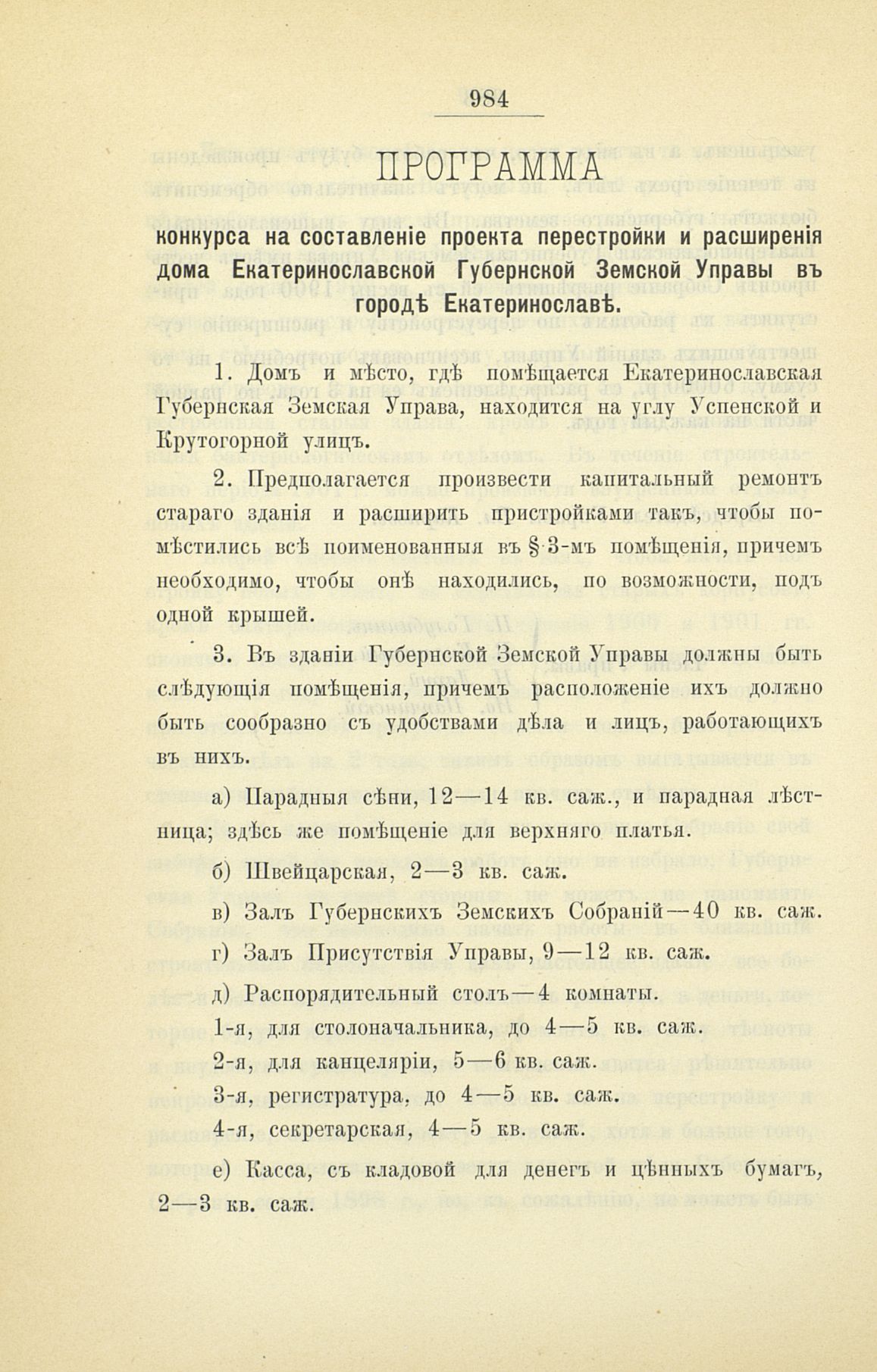 984

ПРОГРАММА

конкурса на составленіе проекта перестройки и расширенія дома Екатеринославской Губернской Земской Управы въ городѣ Екатеринославѣ.

1. Домъ и мѣсто, гдѣ помѣщается Екатеринославская Губернская Земская Управа, находится на углу Успенской и Крутогорной улицъ.

2. Предполагается произвести капитальный ремонтъ стараго зданія и расширить пристройками такъ, чтобы помѣстились всѣ поименованныя въ § 3-мъ помѣщенія, причемъ необходимо, чтобы онѣ находились, по возможности, подъ одной крышей.

3. Въ зданіи Губернской Земской Управы должны быть слѣдующія помѣщенія, причемъ расположеніе ихъ должно быть сообразно съ удобствами дѣла и лицъ, работающихъ въ нихъ.

а) Парадныя сѣни, 12—14 кв. саж., и парадная лѣстница; здѣсь же помѣщеніе для верхняго платья.

б) Швейцарская, 2—3 кв. саж.

в) Залъ Губернскихъ Земскихъ Собраній—40 кв. саж.

г) Залъ Присутствія Управы, 9—12 кв. саж.

д) Распорядительный столъ—4 комнаты.

1-я, для столоначальника, до 4—5 кв. саж.

2-я, для канцеляріи, 5—6 кв. саж.

3-я, регистратура, до 4—5 кв. саж.

4-я, секретарская, 4—5 кв. саж.

е) Касса, съ кладовой для денегъ и цѣнныхъ бумагъ, 2—3 кв. саж.